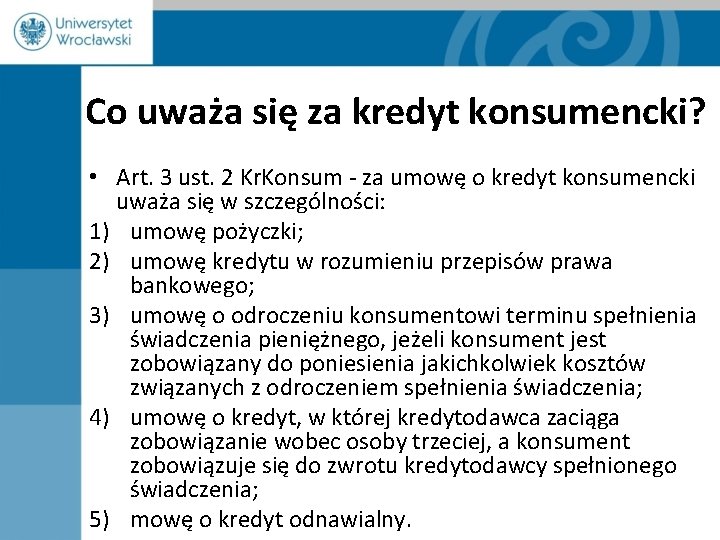 Uniwersytet Wrocławski

Co uważa się za kredyt konsumencki?

• Art. 3 ust. 2 KrKonsum - za umowę o kredyt konsumencki uważa się w szczególności:
1) umowę pożyczki;
2) umowę kredytu w rozumieniu przepisów prawa bankowego;
3) umowę o odroczeniu konsumentowi terminu spełnienia świadczenia pieniężnego, jeżeli konsument jest zobowiązany do poniesienia jakichkolwiek kosztów związanych z odroczeniem spełnienia świadczenia;
4) umowę o kredyt, w której kredytodawca zaciąga zobowiązanie wobec osoby trzeciej, a konsument zobowiązuje się do zwrotu kredytodawcy spełnionego świadczenia;
5) mowę o kredyt odnawialny.